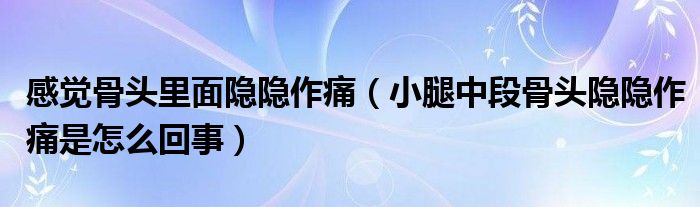 感觉骨头里面隐隐作痛（小腿中段骨头隐隐作痛是怎么回事）